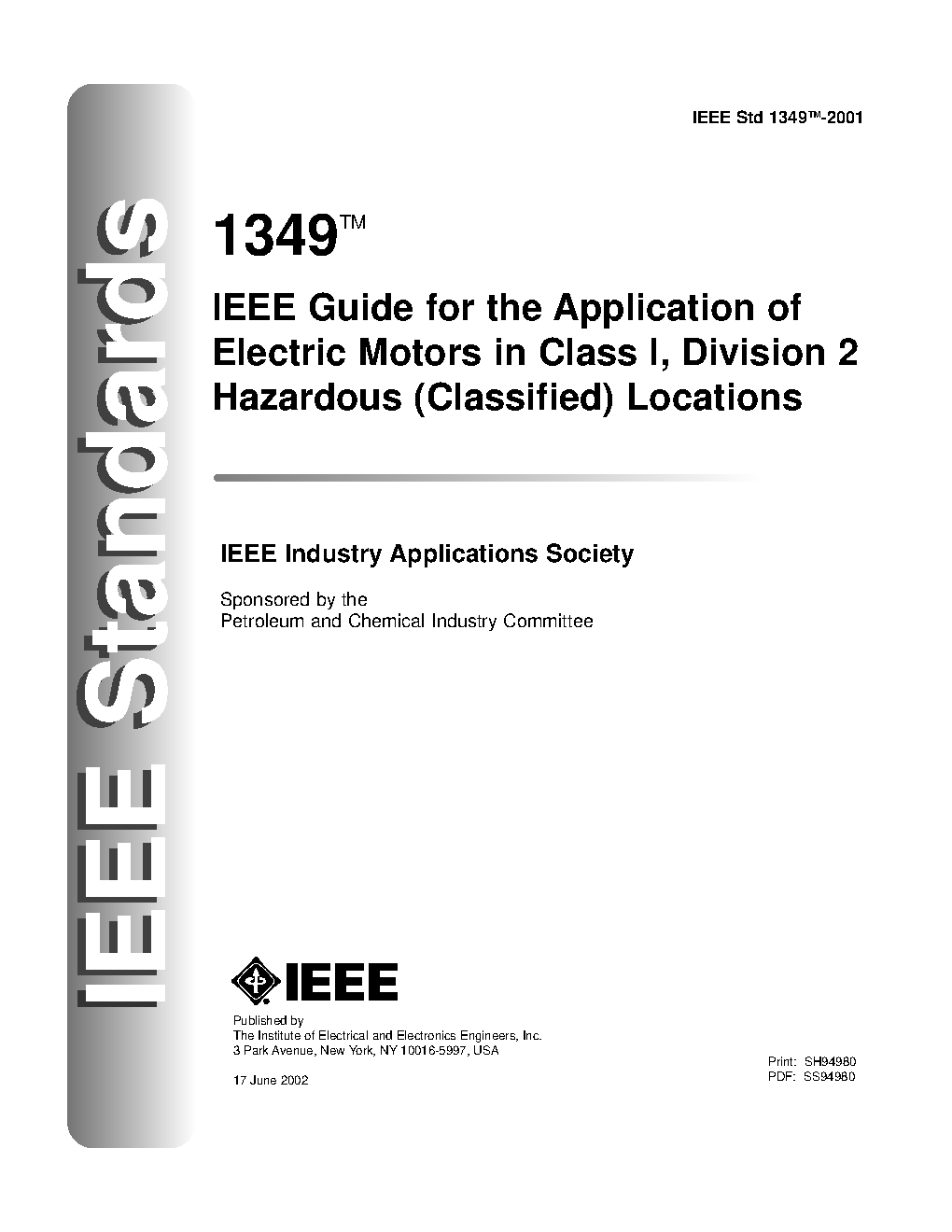 IEEE Standards

IEEE Std 1349™-2001

1349™

IEEE Guide for the Application of Electric Motors in Class I, Division 2 Hazardous (Classified) Locations

IEEE Industry Applications Society

Sponsored by the
Petroleum and Chemical Industry Committee

IEEE

Published by
The Institute of Electrical and Electronics Engineers, Inc.
3 Park Avenue, New York, NY 10016-5997, USA

17 June 2002

Print: SH94980
PDF: SS94980